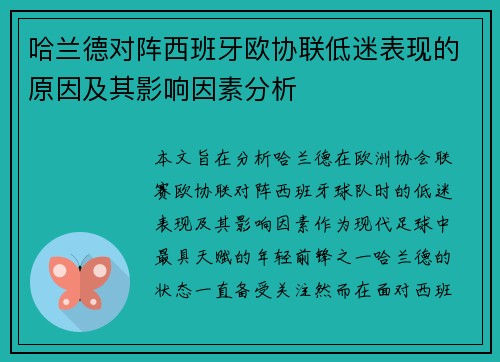 哈兰德对阵西班牙欧协联低迷表现的原因及其影响因素分析

本文旨在分析哈兰德在欧洲协会联赛欧协联对阵西班牙球队时的低迷表现及其影响因素作为现代足球中最具天赋的年轻前锋之一哈兰德的状态一直备受关注然而在面对西班